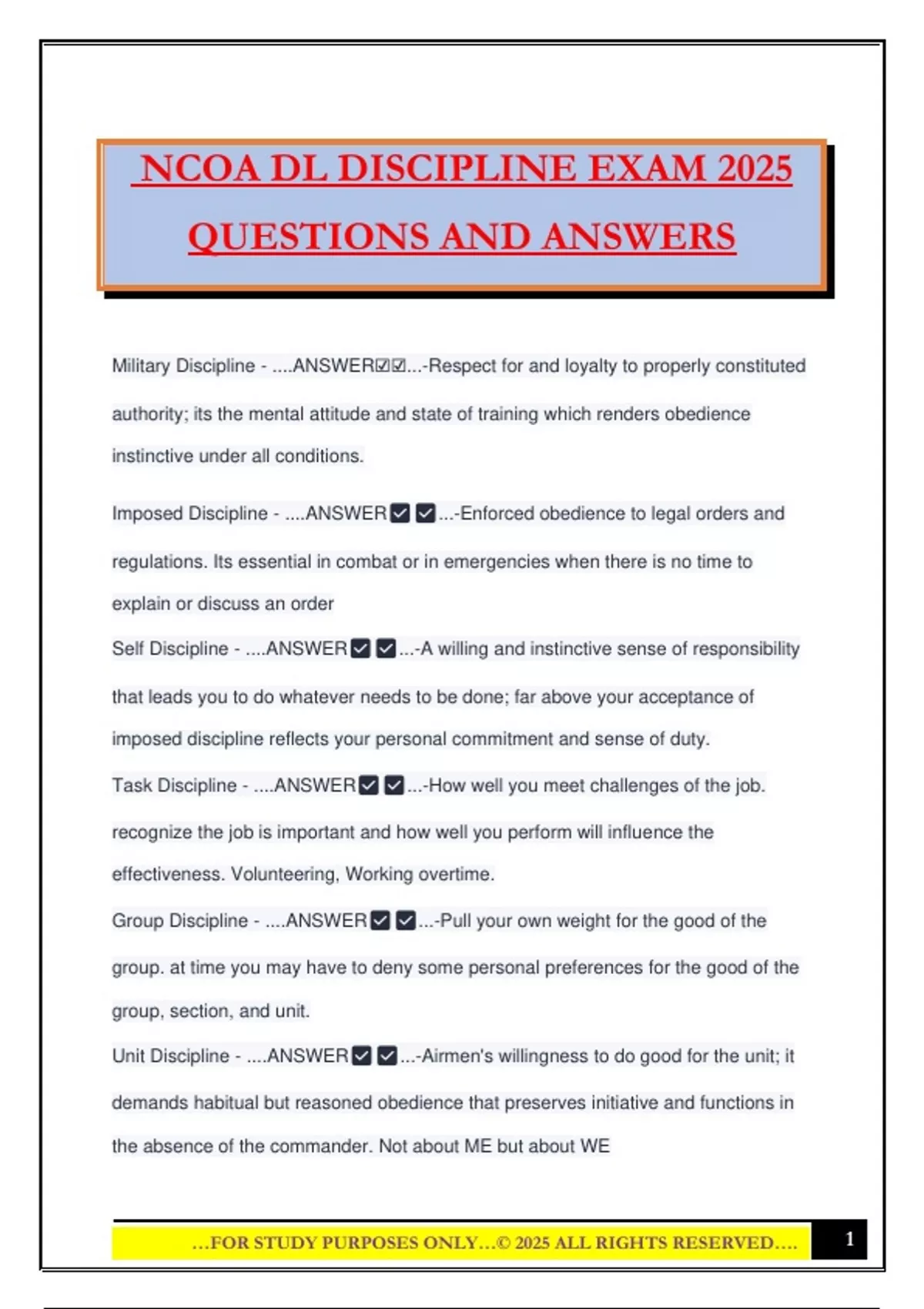 NCOA DL DISCIPLINE EXAM 2025 QUESTIONS AND ANSWERS

Military Discipline - ....ANSWER☑☑...-Respect for and loyalty to properly constituted authority; its the mental attitude and state of training which renders obedience instinctive under all conditions.

Imposed Discipline - ....ANSWER☑☑...-Enforced obedience to legal orders and regulations. Its essential in combat or in emergencies when there is no time to explain or discuss an order

Self Discipline - ....ANSWER☑☑...-A willing and instinctive sense of responsibility that leads you to do whatever needs to be done; far above your acceptance of imposed discipline reflects your personal commitment and sense of duty.

Task Discipline - ....ANSWER☑☑...-How well you meet challenges of the job. recognize the job is important and how well you perform will influence the effectiveness. Volunteering, Working overtime.

Group Discipline - ....ANSWER☑☑...-Pull your own weight for the good of the group. at time you may have to deny some personal preferences for the good of the group, section, and unit.

Unit Discipline - ....ANSWER☑☑...-Airmen's willingness to do good for the unit; it demands habitual but reasoned obedience that preserves initiative and functions in the absence of the commander. Not about ME but about WE

...FOR STUDY PURPOSES ONLY...© 2025 ALL RIGHTS RESERVED....

1